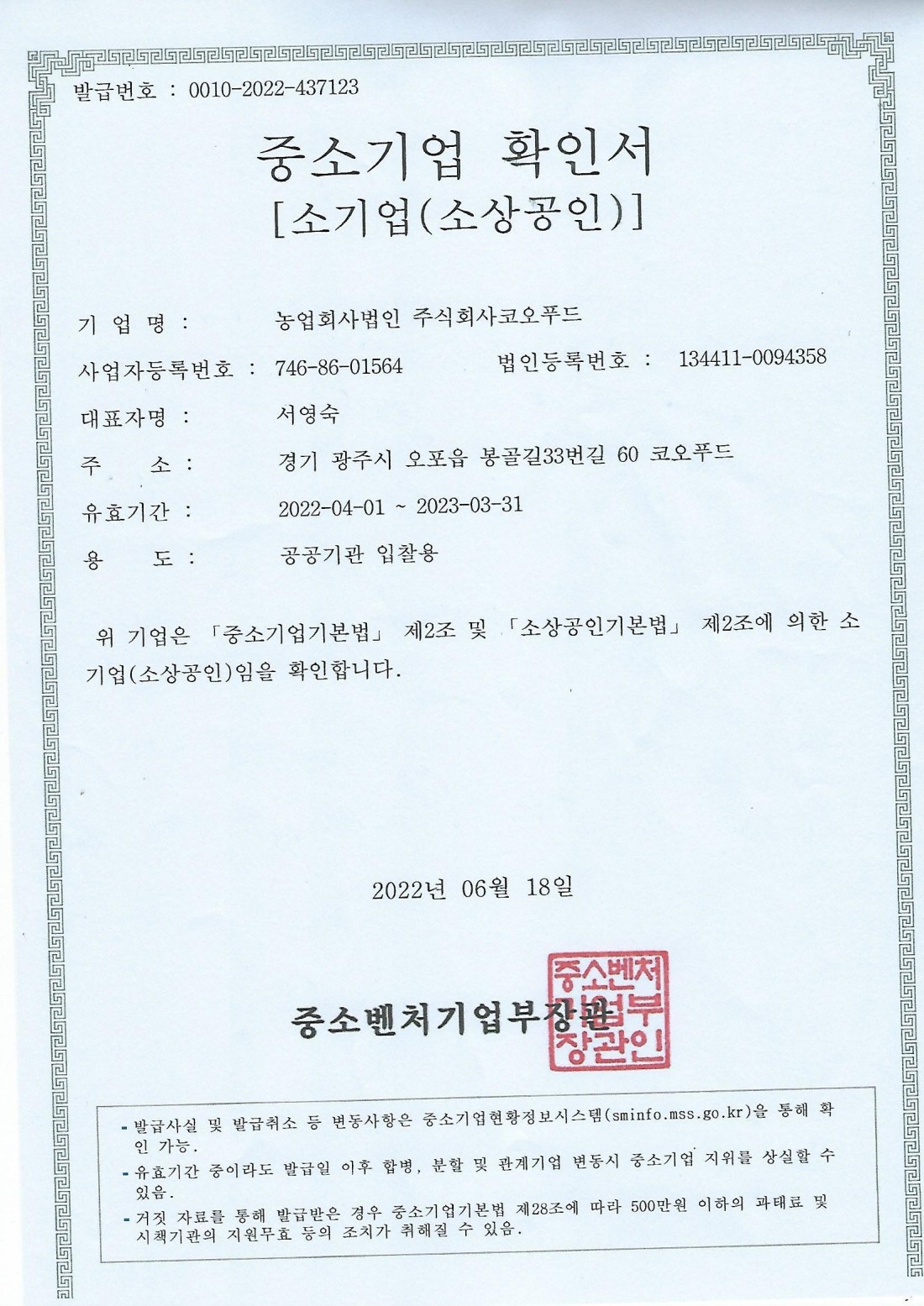 발급번호 : 0010-2022-437123

중소기업 확인서
[소기업(소상공인)]

기 업 명 : 농업회사법인 주식회사코오푸드

사업자등록번호 : 746-86-01564 법인등록번호 : 134411-0094358

대표자명 : 서영숙

주 소 : 경기 광주시 오포읍 봉골길33번길 60 코오푸드

유효기간 : 2022-04-01 ~ 2023-03-31

용 도 : 공공기관 입찰용

위 기업은 「중소기업기본법」 제2조 및 「소상공인기본법」 제2조에 의한 소기업(소상공인)임을 확인합니다.

2022년 06월 18일

중소벤처기업부장관

중소벤처기업부장관인

- 발급사실 및 발급취소 등 변동사항은 중소기업현황정보시스템(sminfo.mss.go.kr)을 통해 확인 가능.
- 유효기간 중이라도 발급일 이후 합병, 분할 및 관계기업 변동시 중소기업 지위를 상실할 수 있음.
- 거짓 자료를 통해 발급받은 경우 중소기업기본법 제28조에 따라 500만원 이하의 과태료 및 시책기관의 지원무효 등의 조치가 취해질 수 있음.